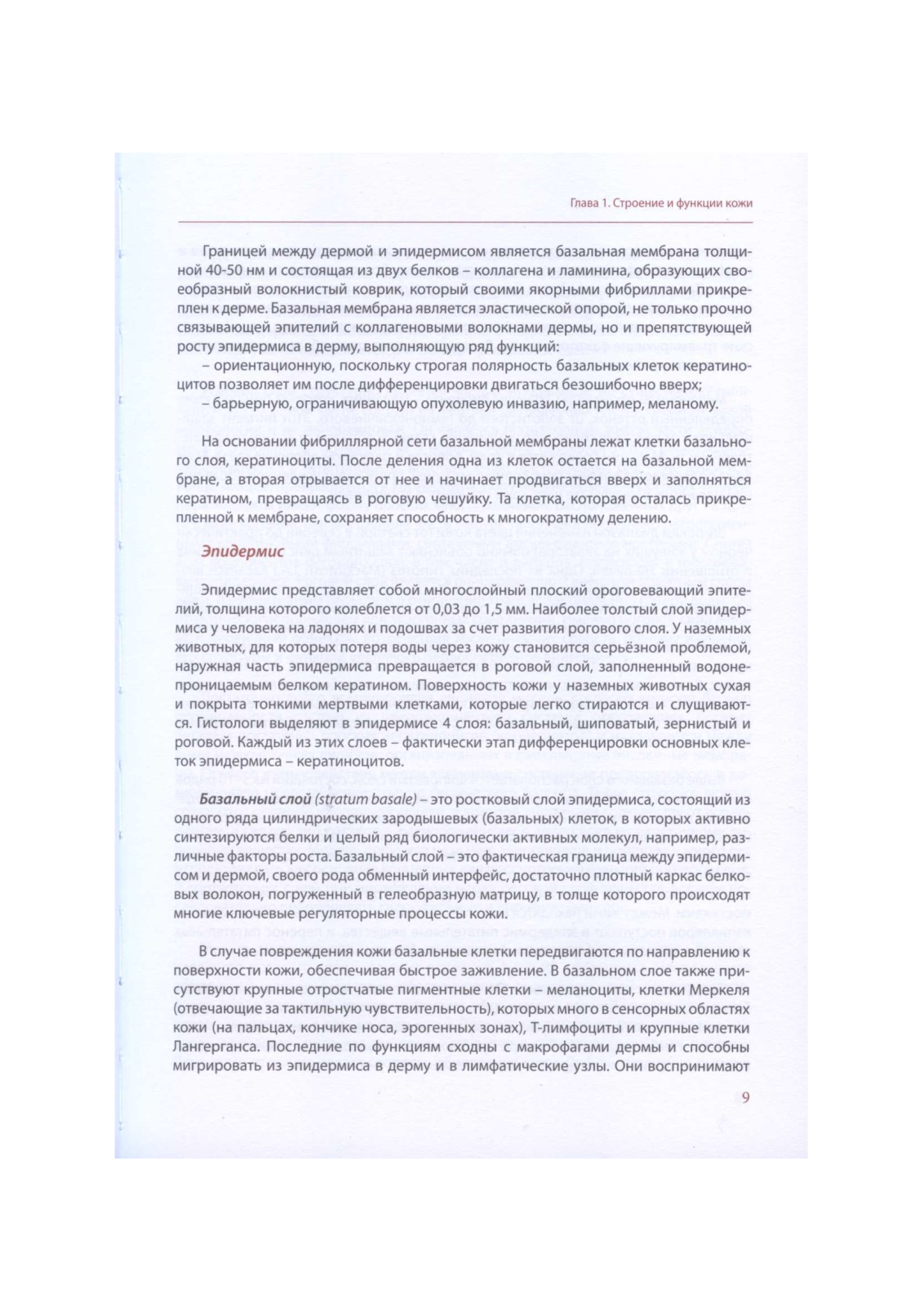 Глава 1. Строение и функции кожи

Границей между дермой и эпидермисом является базальная мембрана толщиной 40-50 нм и состоящая из двух белков – коллагена и ламинина, образующих своеобразный волокнистый коврик, который своими якорными фибриллами прикреплен к дерме. Базальная мембрана является эластической опорой, не только прочно связывающей эпителий с коллагеновыми волокнами дермы, но и препятствующей росту эпидермиса в дерму, выполняющую ряд функций:

– ориентационную, поскольку строгая полярность базальных клеток кератиноцитов позволяет им после дифференцировки двигаться безошибочно вверх;

– барьерную, ограничивающую опухолевую инвазию, например, меланому.

На основании фибриллярной сети базальной мембраны лежат клетки базального слоя, кератиноциты. После деления одна из клеток остается на базальной мембране, а вторая отрывается от нее и начинает продвигаться вверх и заполняться кератином, превращаясь в роговую чешуйку. Та клетка, которая осталась прикрепленной к мембране, сохраняет способность к многократному делению.

Эпидермис

Эпидермис представляет собой многослойный плоский ороговевающий эпителий, толщина которого колеблется от 0,03 до 1,5 мм. Наиболее толстый слой эпидермиса у человека на ладонях и подошвах за счет развития рогового слоя. У наземных животных, для которых потеря воды через кожу становится серьёзной проблемой, наружная часть эпидермиса превращается в роговой слой, заполненный водонепроницаемым белком кератином. Поверхность кожи у наземных животных сухая и покрыта тонкими мертвыми клетками, которые легко стираются и слущиваются. Гистологи выделяют в эпидермисе 4 слоя: базальный, шиповатый, зернистый и роговой. Каждый из этих слоев – фактически этап дифференцировки основных клеток эпидермиса – кератиноцитов.

Базальный слой (stratum basale) – это ростковый слой эпидермиса, состоящий из одного ряда цилиндрических зародышевых (базальных) клеток, в которых активно синтезируются белки и целый ряд биологически активных молекул, например, различные факторы роста. Базальный слой – это фактическая граница между эпидермисом и дермой, своего рода обменный интерфейс, достаточно плотный каркас белковых волокон, погруженный в гелеобразную матрицу, в толще которого происходят многие ключевые регуляторные процессы кожи.

В случае повреждения кожи базальные клетки передвигаются по направлению к поверхности кожи, обеспечивая быстрое заживление. В базальном слое также присутствуют крупные отростчатые пигментные клетки – меланоциты, клетки Меркеля (отвечающие за тактильную чувствительность), которых много в сенсорных областях кожи (на пальцах, кончике носа, эрогенных зонах), Т-лимфоциты и крупные клетки Лангерганса. Последние по функциям сходны с макрофагами дермы и способны мигрировать из эпидермиса в дерму и в лимфатические узлы. Они воспринимают

9